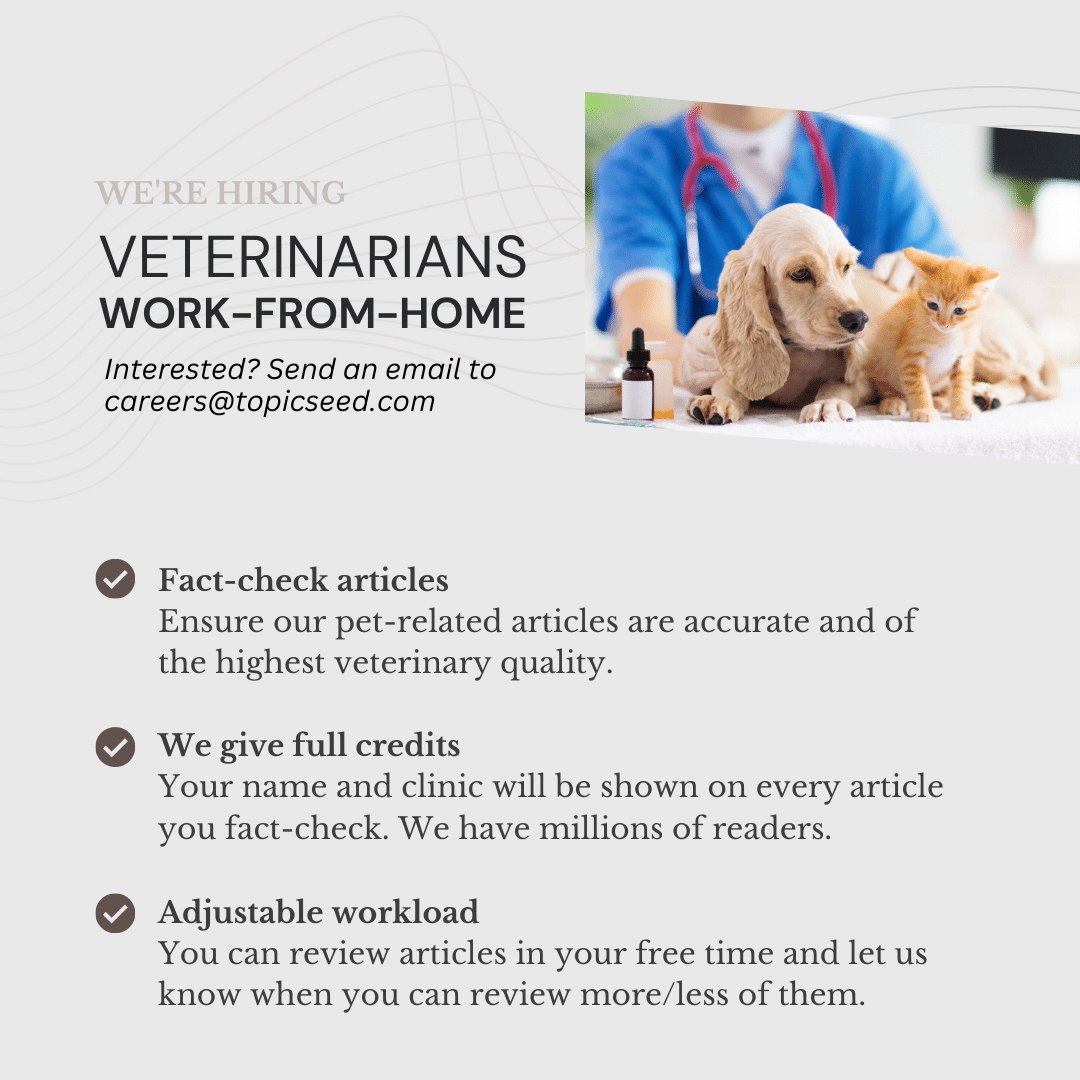 WE'RE HIRING
VETERINARIANS
WORK-FROM-HOME

Interested? Send an email to careers@topicseed.com

Fact-check articles
Ensure our pet-related articles are accurate and of the highest veterinary quality.

We give full credits
Your name and clinic will be shown on every article you fact-check. We have millions of readers.

Adjustable workload
You can review articles in your free time and let us know when you can review more/less of them.